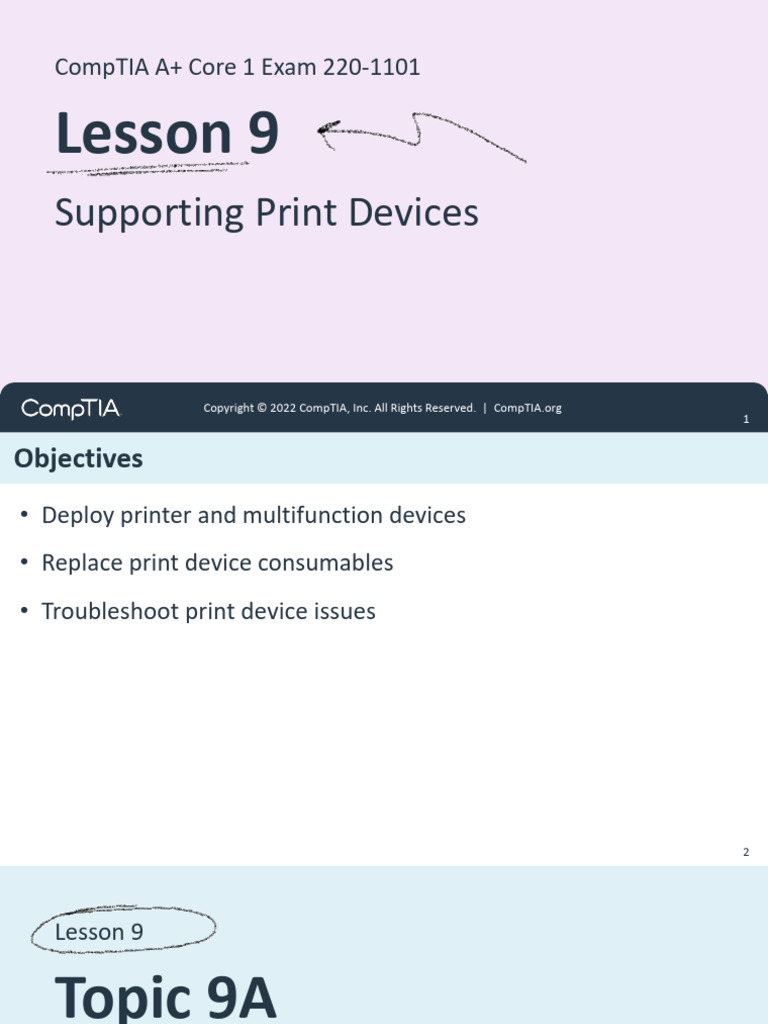 CompTIA A+ Core 1 Exam 220-1101

Lesson 9

Supporting Print Devices

CompTIA

Copyright © 2022 CompTIA, Inc. All Rights Reserved. | CompTIA.org

1

Objectives

• Deploy printer and multifunction devices

• Replace print device consumables

• Troubleshoot print device issues

2

Lesson 9

Topic 9A